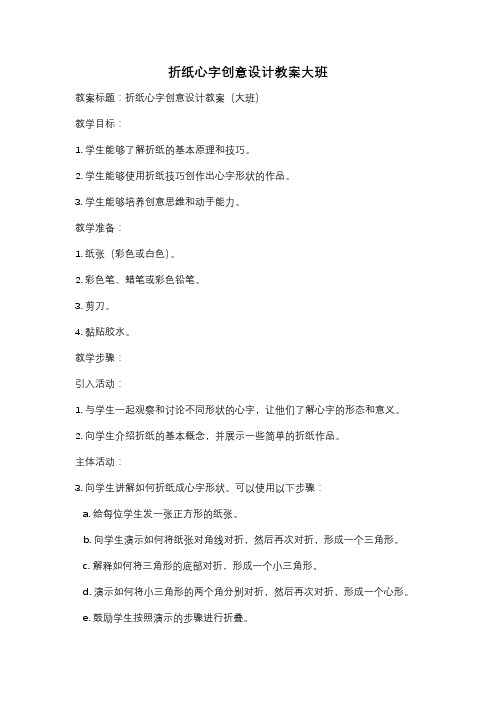 折纸心字创意设计教案大班

教案标题：折纸心字创意设计教案（大班）

教学目标：

1. 学生能够了解折纸的基本原理和技巧。

2. 学生能够使用折纸技巧创作出心字形状的作品。

3. 学生能够培养创意思维和动手能力。

教学准备：

1. 纸张（彩色或白色）。

2. 彩色笔、蜡笔或彩色铅笔。

3. 剪刀。

4. 黏贴胶水。

教学步骤：

引入活动：

1. 与学生一起观察和讨论不同形状的心字，让他们了解心字的形态和意义。

2. 向学生介绍折纸的基本概念，并展示一些简单的折纸作品。

主体活动：

3. 向学生讲解如何折纸成心字形状。可以使用以下步骤：

a. 给每位学生发一张正方形的纸张。

b. 向学生演示如何将纸张对角线对折，然后再次对折，形成一个三角形。

c. 解释如何将三角形的底部对折，形成一个小三角形。

d. 演示如何将小三角形的两个角分别对折，然后再次对折，形成一个心形。

e. 鼓励学生按照演示的步骤进行折叠。